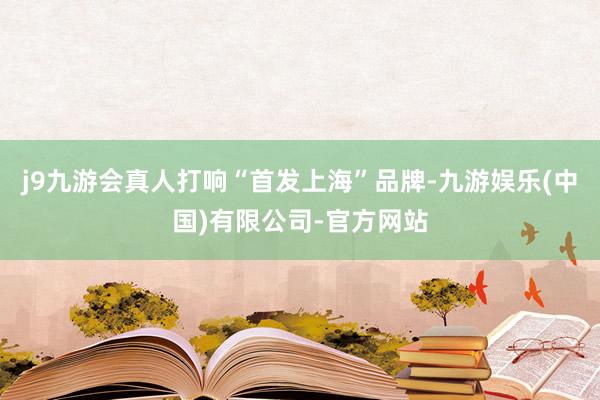 j9九游会真人打响“首发上海”品牌-九游娱乐(中国)有限公司-官方网站